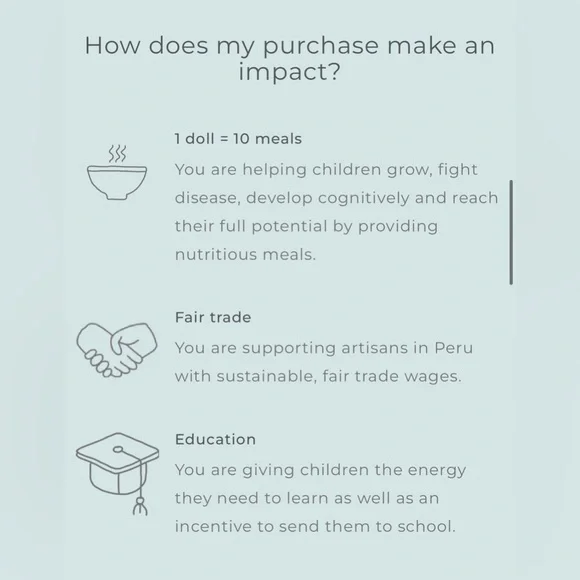 How does my purchase make an impact?

1 doll = 10 meals

You are helping children grow, fight disease, develop cognitively and reach their full potential by providing nutritious meals.

Fair trade

You are supporting artisans in Peru with sustainable, fair trade wages.

Education

You are giving children the energy they need to learn as well as an incentive to send them to school.